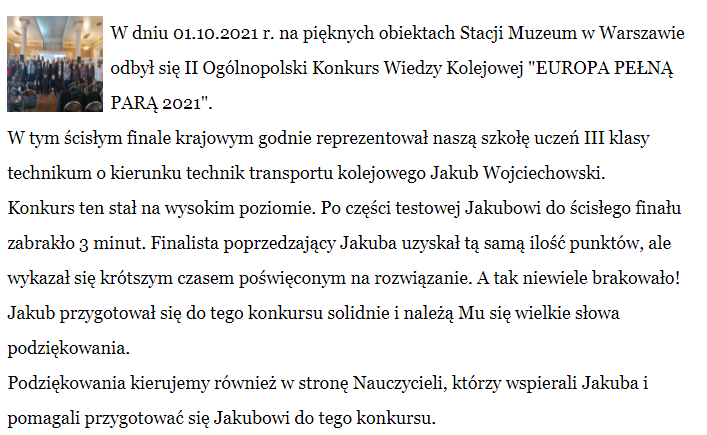 W dniu 01.10.2021 r. na pięknych obiektach Stacji Muzeum w Warszawie odbył się II Ogólnopolski Konkurs Wiedzy Kolejowej "EUROPA PEŁNĄ PARĄ 2021".

W tym ścisłym finale krajowym godnie reprezentował naszą szkołę uczeń III klasy technikum o kierunku technik transportu kolejowego Jakub Wojciechowski.

Konkurs ten stał na wysokim poziomie. Po części testowej Jakubowi do ścisłego finału zabrakło 3 minut. Finalista poprzedzający Jakuba uzyskał tą samą ilość punktów, ale wykazał się krótszym czasem poświęconym na rozwiązanie. A tak niewiele brakowało!

Jakub przygotował się do tego konkursu solidnie i należą Mu się wielkie słowa podziękowania.

Podziękowania kierujemy również w stronę Nauczycieli, którzy wspierali Jakuba i pomagali przygotować się Jakubowi do tego konkursu.